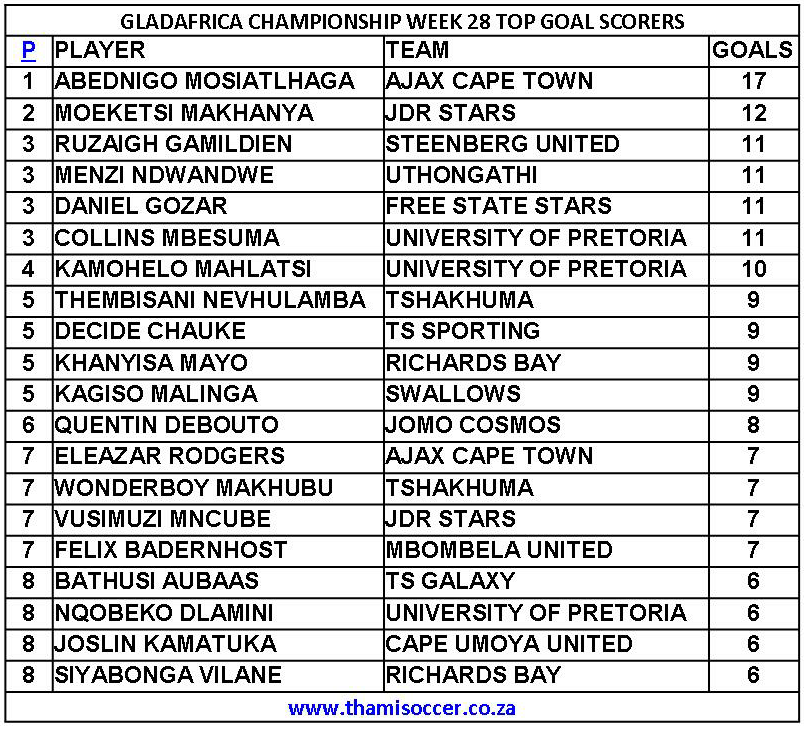 GLADAFRICA CHAMPIONSHIP WEEK 28 TOP GOAL SCORERS

| P | PLAYER | TEAM | GOALS |
|---|---|---|---|
| 1 | ABEDNIGO MOSIATLHAGA | AJAX CAPE TOWN | 17 |
| 2 | MOEKETSI MAKHANYA | JDR STARS | 12 |
| 3 | RUZAIGH GAMILDIEN | STEENBERG UNITED | 11 |
| 3 | MENZI NDWANDWE | UTHONGATHI | 11 |
| 3 | DANIEL GOZAR | FREE STATE STARS | 11 |
| 3 | COLLINS MBESUMA | UNIVERSITY OF PRETORIA | 11 |
| 4 | KAMOHELO MAHLATSI | UNIVERSITY OF PRETORIA | 10 |
| 5 | THEMBISANI NEVHULAMBA | TSHAKHUMA | 9 |
| 5 | DECIDE CHAUKE | TS SPORTING | 9 |
| 5 | KHANYISA MAYO | RICHARDS BAY | 9 |
| 5 | KAGISO MALINGA | SWALLOWS | 9 |
| 6 | QUENTIN DEBOUTO | JOMO COSMOS | 8 |
| 7 | ELEAZAR RODGERS | AJAX CAPE TOWN | 7 |
| 7 | WONDERBOY MAKHUBU | TSHAKHUMA | 7 |
| 7 | VUSIMUZI MNCUBE | JDR STARS | 7 |
| 7 | FELIX BADERNHOST | MBOMBELA UNITED | 7 |
| 8 | BATHUSI AUBAAS | TS GALAXY | 6 |
| 8 | NQOBEKO DLAMINI | UNIVERSITY OF PRETORIA | 6 |
| 8 | JOSLIN KAMATUKA | CAPE UMOYA UNITED | 6 |
| 8 | SIYABONGA VILANE | RICHARDS BAY | 6 |

www.thamisoccer.co.za